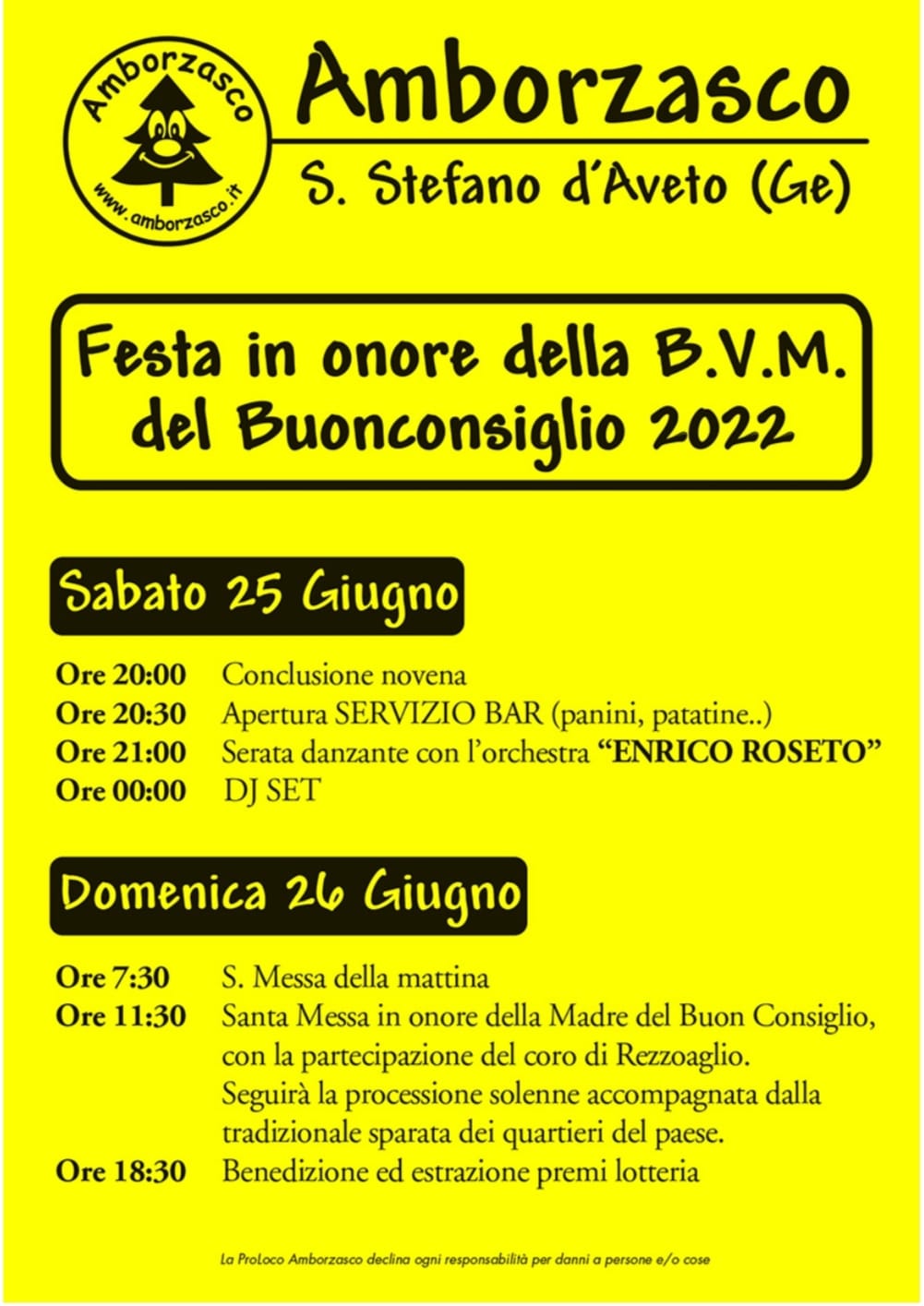 Amborzasco
www.amborzasco.it

Amborzasco
S. Stefano d'Aveto (Ge)

Festa in onore della B.V.M. del Buonconsiglio 2022

Sabato 25 Giugno

Ore 20:00 Conclusione novena
Ore 20:30 Apertura SERVIZIO BAR (panini, patatine..)
Ore 21:00 Serata danzante con l'orchestra "ENRICO ROSETO"
Ore 00:00 DJ SET

Domenica 26 Giugno

Ore 7:30 S. Messa della mattina
Ore 11:30 Santa Messa in onore della Madre del Buon Consiglio, con la partecipazione del coro di Rezzoaglio. Seguirà la processione solenne accompagnata dalla tradizionale sparata dei quartieri del paese.
Ore 18:30 Benedizione ed estrazione premi lotteria

La ProLoco Amborzasco declina ogni responsabilità per danni a persone e/o cose